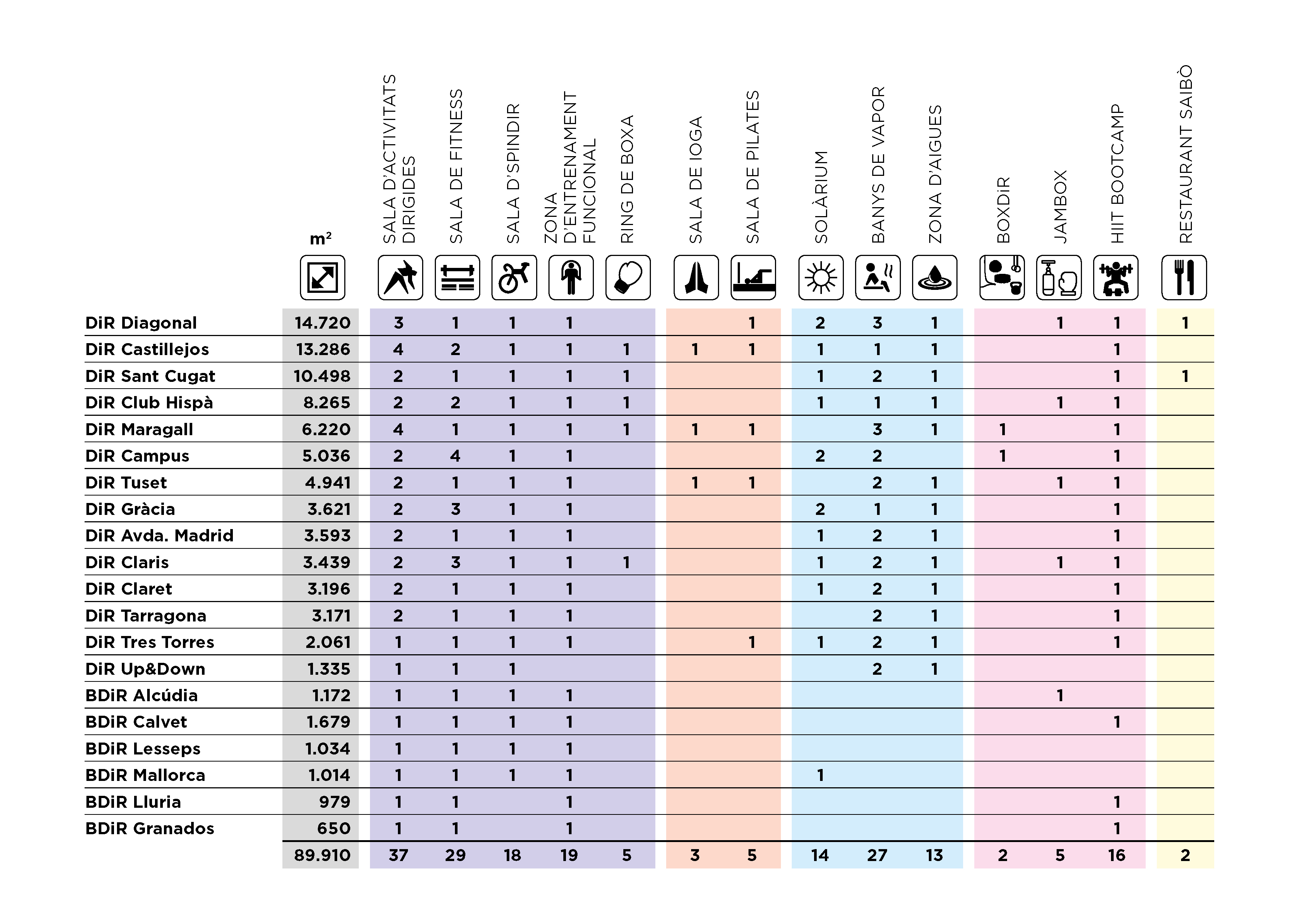 |  | m² | SALA D'ACTIVITATS DIRIGIDES | SALA DE FITNESS | SALA D'SPINDIR | ZONA D'ENTRENAMENT FUNCIONAL | RING DE BOXA | SALA DE IOGA | SALA DE PILATES | SOLÀRIUM | BANYS DE VAPOR | ZONA D'AIGUES | BOXDiR | JAMBOX | HIIT BOOTCAMP | RESTAURANT SAIBÒ |
|---|---|---|---|---|---|---|---|---|---|---|---|---|---|---|---|
| DiR Diagonal | 14.720 | 3 | 1 | 1 | 1 |  |  | 1 | 2 | 3 | 1 |  | 1 | 1 | 1 |
| DiR Castillejos | 13.286 | 4 | 2 | 1 | 1 | 1 | 1 | 1 | 1 | 1 | 1 |  |  | 1 |  |
| DiR Sant Cugat | 10.498 | 2 | 1 | 1 | 1 | 1 |  |  | 1 | 2 | 1 |  |  | 1 | 1 |
| DiR Club Hispà | 8.265 | 2 | 2 | 1 | 1 | 1 |  |  | 1 | 1 | 1 |  | 1 | 1 |  |
| DiR Maragall | 6.220 | 4 | 1 | 1 | 1 | 1 | 1 | 1 |  | 3 | 1 | 1 |  | 1 |  |
| DiR Campus | 5.036 | 2 | 4 | 1 | 1 |  |  |  | 2 | 2 |  | 1 |  | 1 |  |
| DiR Tuset | 4.941 | 2 | 1 | 1 | 1 |  | 1 | 1 |  | 2 | 1 |  | 1 | 1 |  |
| DiR Gràcia | 3.621 | 2 | 3 | 1 | 1 |  |  |  | 2 | 1 | 1 |  |  | 1 |  |
| DiR Avda. Madrid | 3.593 | 2 | 1 | 1 | 1 |  |  |  | 1 | 2 | 1 |  |  | 1 |  |
| DiR Claris | 3.439 | 2 | 3 | 1 | 1 | 1 |  |  | 1 | 2 | 1 |  | 1 | 1 |  |
| DiR Claret | 3.196 | 2 | 1 | 1 | 1 |  |  |  | 1 | 2 | 1 |  |  | 1 |  |
| DiR Tarragona | 3.171 | 2 | 1 | 1 | 1 |  |  |  |  | 2 | 1 |  |  | 1 |  |
| DiR Tres Torres | 2.061 | 1 | 1 | 1 | 1 |  |  | 1 | 1 | 2 | 1 |  |  | 1 |  |
| DiR Up&Down | 1.335 | 1 | 1 | 1 |  |  |  |  |  | 2 | 1 |  |  |  |  |
| BDiR Alcúdia | 1.172 | 1 | 1 | 1 | 1 |  |  |  |  |  |  |  | 1 |  |  |
| BDiR Calvet | 1.679 | 1 | 1 | 1 | 1 |  |  |  |  |  |  |  |  | 1 |  |
| BDiR Lesseps | 1.034 | 1 | 1 | 1 | 1 |  |  |  |  |  |  |  |  |  |  |
| BDiR Mallorca | 1.014 | 1 | 1 | 1 | 1 |  |  |  | 1 |  |  |  |  |  |  |
| BDiR Lluria | 979 | 1 | 1 |  | 1 |  |  |  |  |  |  |  |  | 1 |  |
| BDiR Granados | 650 | 1 | 1 |  | 1 |  |  |  |  |  |  |  |  | 1 |  |
|  | 89.910 | 37 | 29 | 18 | 19 | 5 | 3 | 5 | 14 | 27 | 13 | 2 | 5 | 16 | 2 |